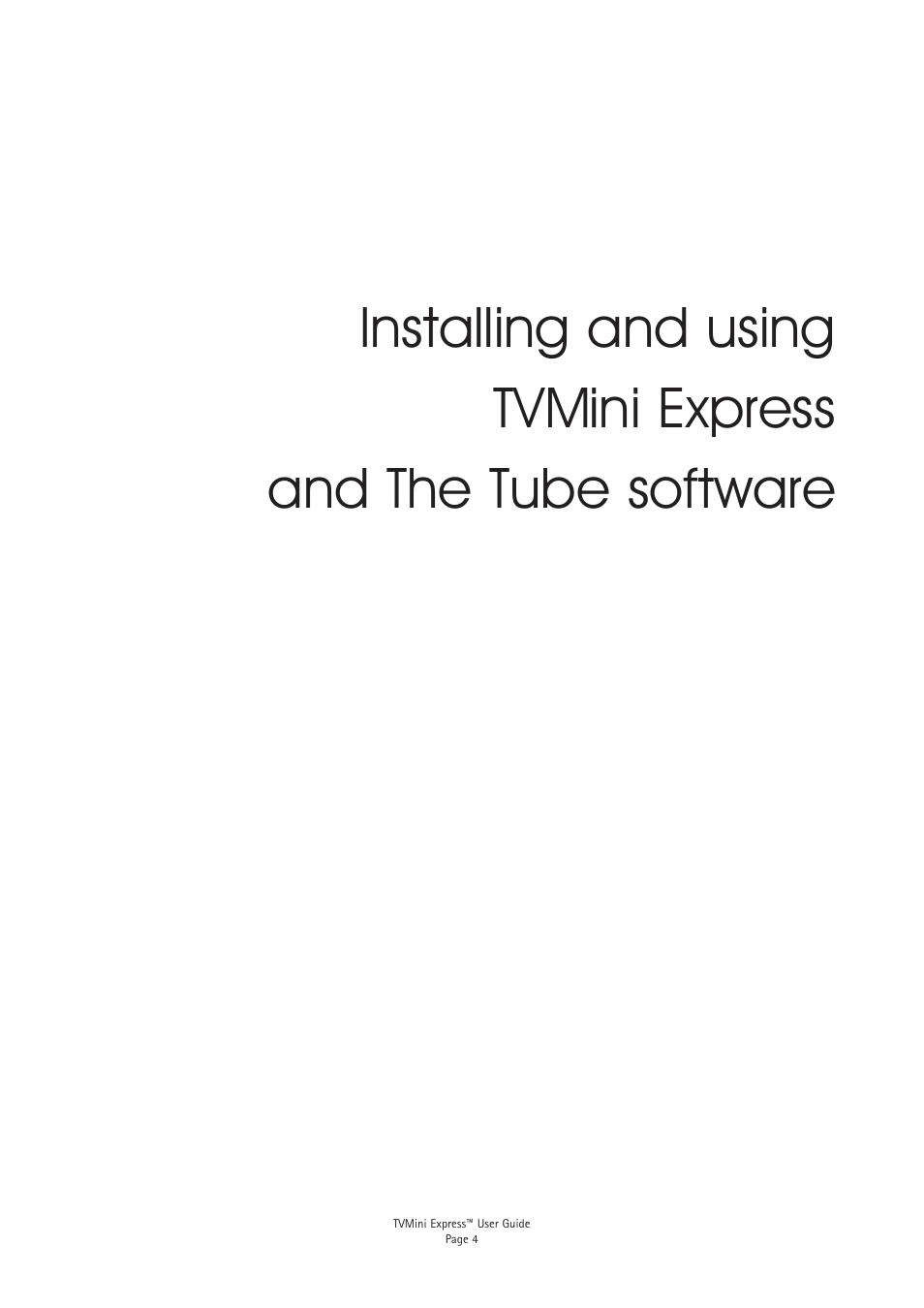 Installing and using
TVMini Express
and The Tube software

TVMini Express™ User Guide
Page 4